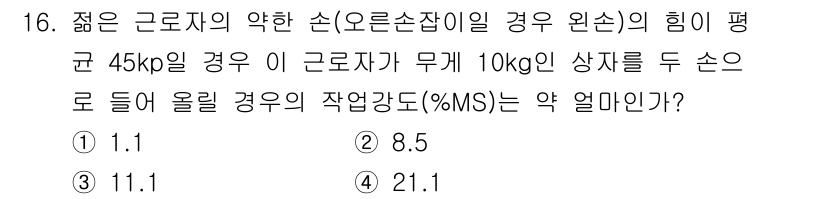 16. 젊은 근로자의 약한 손(오른손잡이일 경우 왼손)의 힘이 평균 45kp일 경우 이 근로자가 무게 10kg인 상자를 두 손으로 들어 올릴 경우의 작업강도(%MS)는 약 얼마인가?

① 1.1
② 8.5
③ 11.1
④ 21.1